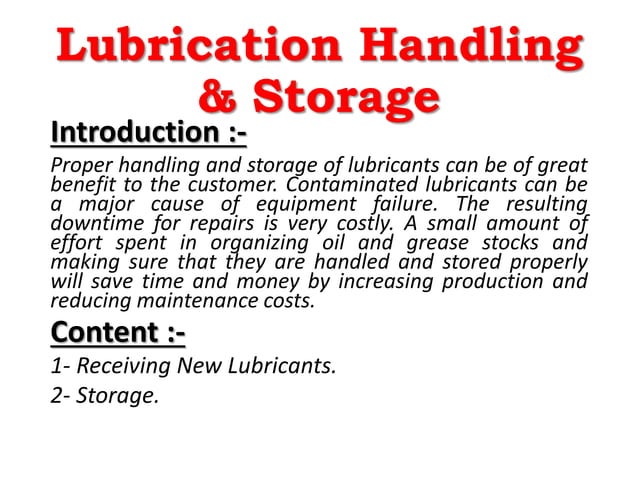 Lubrication Handling & Storage

Introduction :-

Proper handling and storage of lubricants can be of great benefit to the customer. Contaminated lubricants can be a major cause of equipment failure. The resulting downtime for repairs is very costly. A small amount of effort spent in organizing oil and grease stocks and making sure that they are handled and stored properly will save time and money by increasing production and reducing maintenance costs.

Content :-

1- Receiving New Lubricants.

2- Storage.